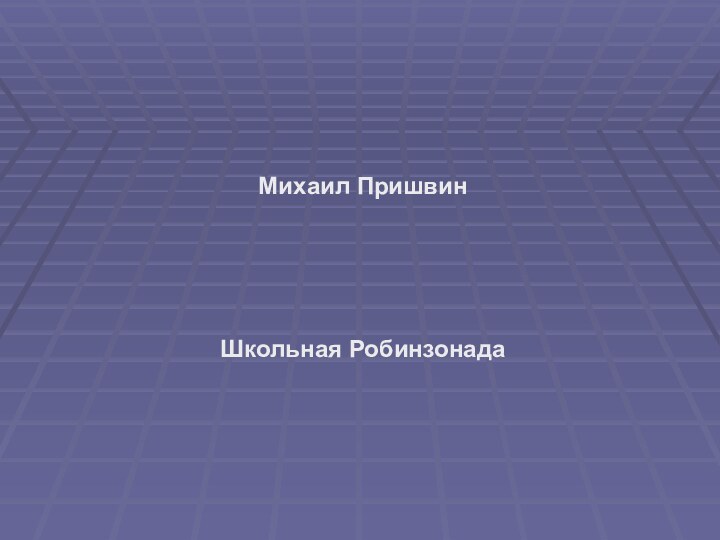 Михаил Пришвин

Школьная Робинзонада